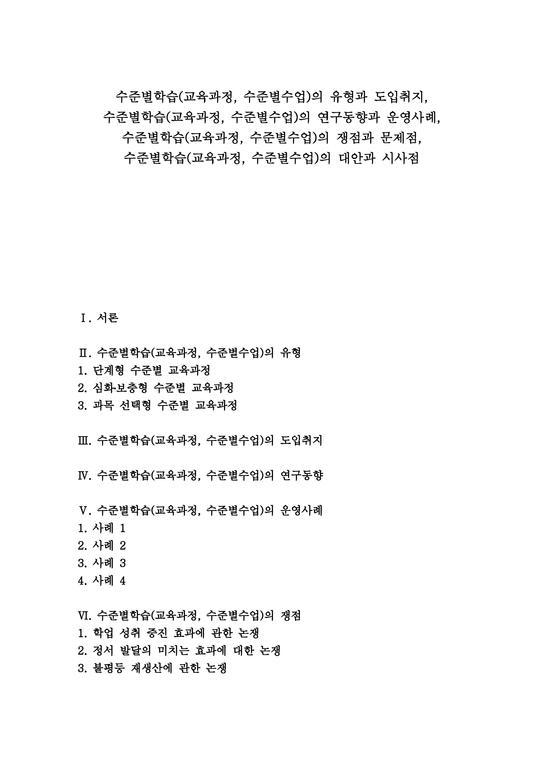 수준별학습(교육과정, 수준별수업)의 유형과 도입취지, 수준별학습(교육과정, 수준별수업)의 연구동향과 운영사례, 수준별학습(교육과정, 수준별수업)의 쟁점과 문제점, 수준별학습(교육과정, 수준별수업)의 대안과 시사점

Ⅰ. 서론

Ⅱ. 수준별학습(교육과정, 수준별수업)의 유형
1. 단계형 수준별 교육과정
2. 심화·보충형 수준별 교육과정
3. 과목 선택형 수준별 교육과정

Ⅲ. 수준별학습(교육과정, 수준별수업)의 도입취지

Ⅳ. 수준별학습(교육과정, 수준별수업)의 연구동향

Ⅴ. 수준별학습(교육과정, 수준별수업)의 운영사례
1. 사례 1
2. 사례 2
3. 사례 3
4. 사례 4

Ⅵ. 수준별학습(교육과정, 수준별수업)의 쟁점
1. 학업 성취 증진 효과에 관한 논쟁
2. 정서 발달의 미치는 효과에 대한 논쟁
3. 불평등 재생산에 관한 논쟁